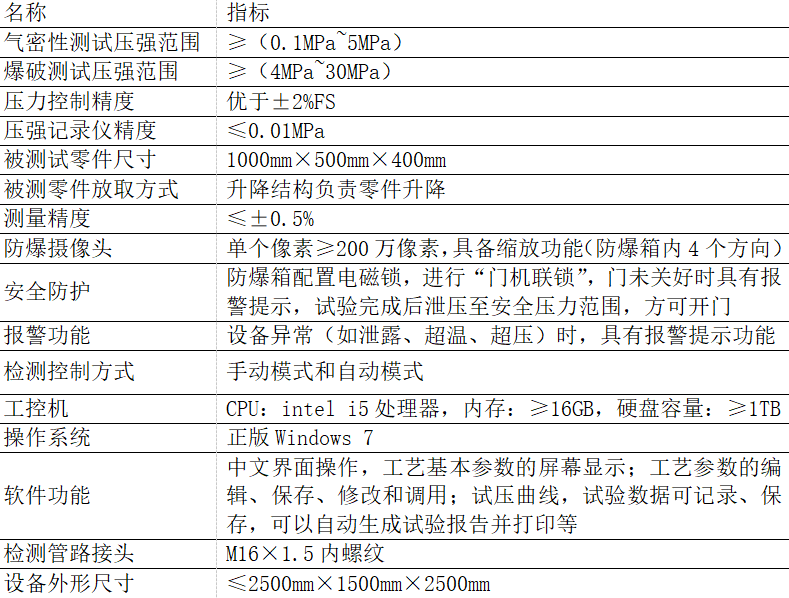 | 名称 | 指标 |
|---|---|
| 气密性测试压强范围 | ≥（0.1MPa~5MPa） |
| 爆破测试压强范围 | ≥（4MPa~30MPa） |
| 压力控制精度 | 优于±2%FS |
| 压强记录仪精度 | ≤0.01MPa |
| 被测试零件尺寸 | 1000mm×500mm×400mm |
| 被测零件放取方式 | 升降结构负责零件升降 |
| 测量精度 | ≤±0.5% |
| 防爆摄像头 | 单个像素≥200 万像素,具备缩放功能(防爆箱内 4 个方向) |
| 安全防护 | 防爆箱配置电磁锁，进行“门机联锁”，门未关好时具有报警提示，试验完成后泄压至安全压力范围，方可开门 |
| 报警功能 | 设备异常（如泄露、超温、超压）时，具有报警提示功能 |
| 检测控制方式 | 手动模式和自动模式 |
| 工控机 | CPU：intel i5 处理器，内存：≥16GB，硬盘容量：≥1TB |
| 操作系统 | 正版 Windows 7 |
| 软件功能 | 中文界面操作，工艺基本参数的屏幕显示；工艺参数的编辑、保存、修改和调用；试压曲线，试验数据可记录、保存，可以自动生成试验报告并打印等 |
| 检测管路接头 | M16×1.5 内螺纹 |
| 设备外形尺寸 | ≤2500mm×1500mm×2500mm |